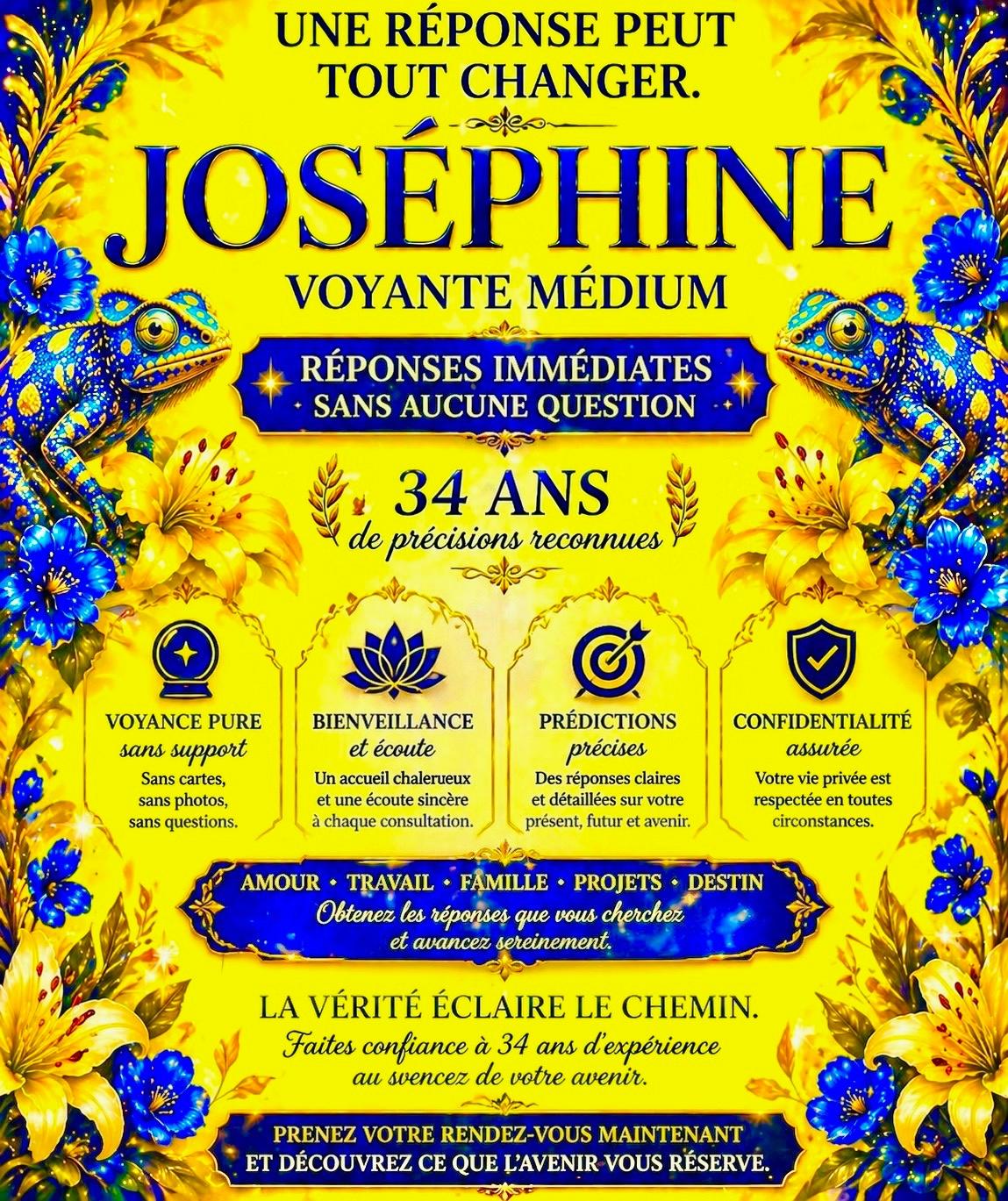 UNE RÉPONSE PEUT TOUT CHANGER.

JOSÉPHINE

VOYANTE MÉDIUM

RÉPONSES IMMÉDIATES
SANS AUCUNE QUESTION

34 ANS
de précisions reconnues

VOYANCE PURE
sans support
Sans cartes, sans photos, sans questions.

BIENVEILLANCE
et écoute
Un accueil chalerueux et une écoute sincère à chaque consultation.

PRÉDICTIONS
précises
Des réponses claires et détaillées sur votre présent, futur et avenir.

CONFIDENTIALITÉ
assurée
Votre vie privée est respectée en toutes circonstances.

AMOUR • TRAVAIL • FAMILLE • PROJETS • DESTIN
Obtenez les réponses que vous cherchez et avancez sereinement.

LA VÉRITÉ ÉCLAIRE LE CHEMIN.
Faites confiance à 34 ans d'expérience au svencez de votre avenir.

PRENEZ VOTRE RENDEZ-VOUS MAINTENANT
ET DÉCOUVREZ CE QUE L'AVENIR VOUS RÉSERVE.